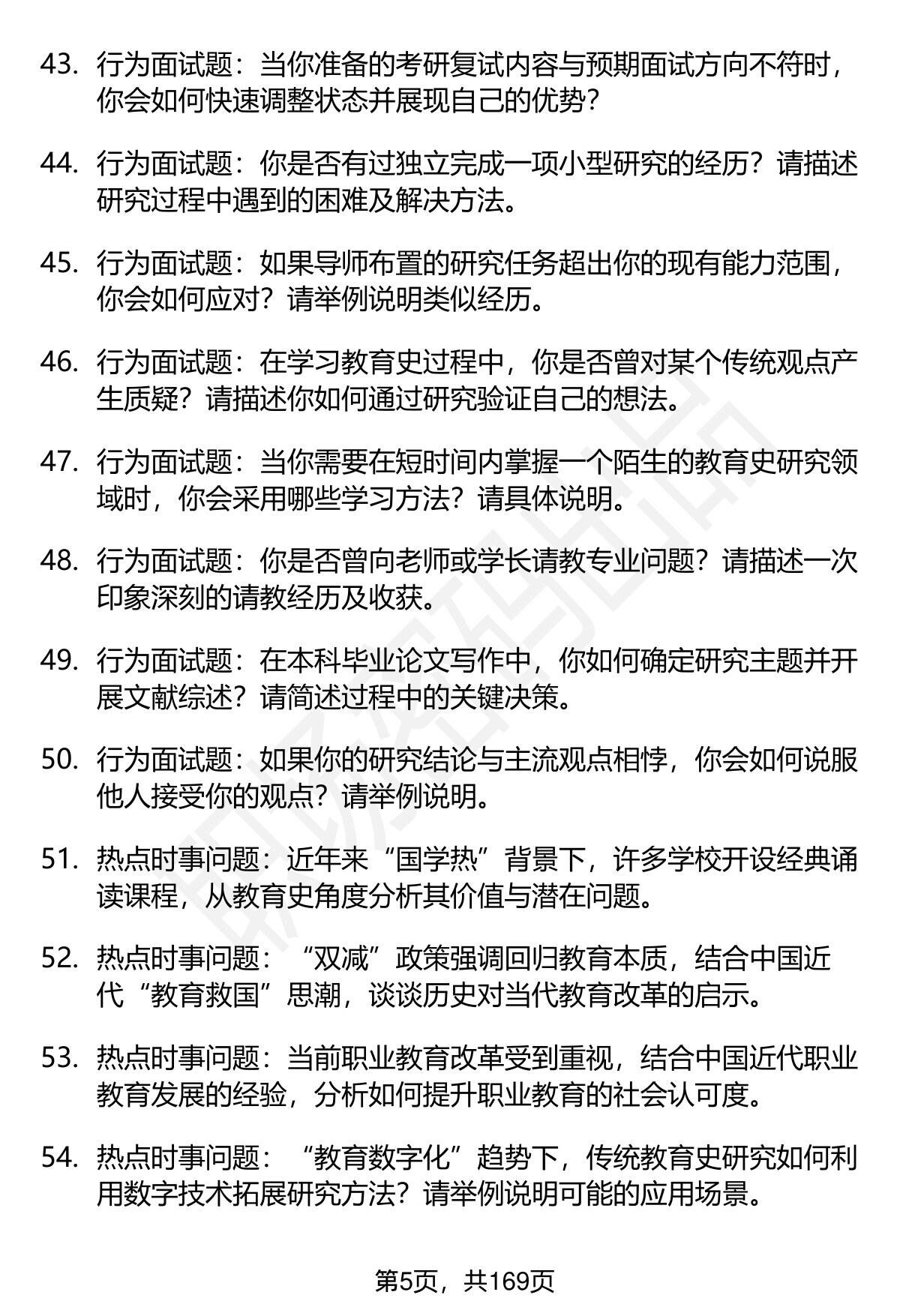 43. 行为面试题：当你准备的考研复试内容与预期面试方向不符时，你会如何快速调整状态并展现自己的优势？

44. 行为面试题：你是否有过独立完成一项小型研究的经历？请描述研究过程中遇到的困难及解决方法。

45. 行为面试题：如果导师布置的研究任务超出你的现有能力范围，你会如何应对？请举例说明类似经历。

46. 行为面试题：在学习教育史过程中，你是否曾对某个传统观点产生质疑？请描述你如何通过研究验证自己的想法。

47. 行为面试题：当你需要在短时间内掌握一个陌生的教育史研究领域时，你会采用哪些学习方法？请具体说明。

48. 行为面试题：你是否曾向老师或学长请教专业问题？请描述一次印象深刻的请教经历及收获。

49. 行为面试题：在本科毕业论文写作中，你如何确定研究主题并开展文献综述？请简述过程中的关键决策。

50. 行为面试题：如果你的研究结论与主流观点相悖，你会如何说服他人接受你的观点？请举例说明。

51. 热点时事问题：近年来“国学热”背景下，许多学校开设经典诵读课程，从教育史角度分析其价值与潜在问题。

52. 热点时事问题：“双减”政策强调回归教育本质，结合中国近代“教育救国”思潮，谈谈历史对当代教育改革的启示。

53. 热点时事问题：当前职业教育改革受到重视，结合中国近代职业教育发展的经验，分析如何提升职业教育的社会认可度。

54. 热点时事问题：“教育数字化”趋势下，传统教育史研究如何利用数字技术拓展研究方法？请举例说明可能的应用场景。

第5页，共169页